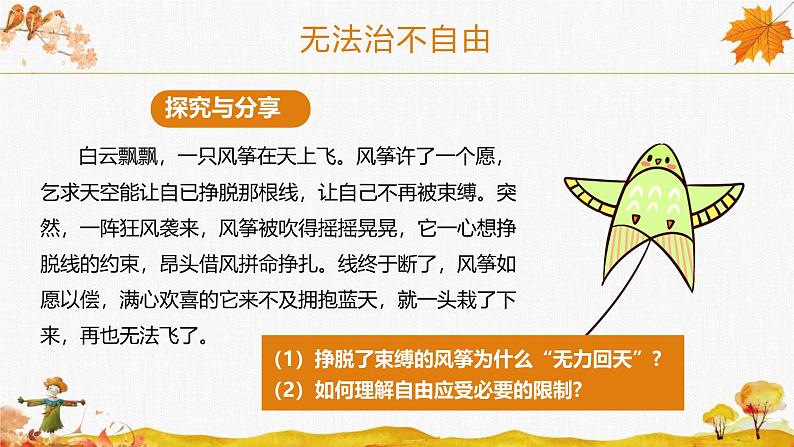 无法治不自由

探究与分享

白云飘飘，一只风筝在天上飞。风筝许了一个愿，乞求天空能让自已挣脱那根线，让自己不再被束缚。突然，一阵狂风袭来，风筝被吹得摇摇晃晃，它一心想挣脱线的约束，昂头借风拼命挣扎。线终于断了，风筝如愿以偿，满心欢喜的它来不及拥抱蓝天，就一头栽了下来，再也无法飞了。

（1）挣脱了束缚的风筝为什么“无力回天”？
（2）如何理解自由应受必要的限制？